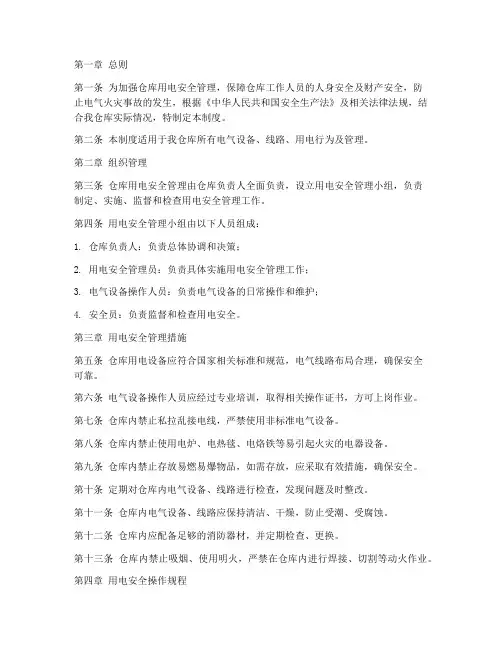 第一章 总则

第一条 为加强仓库用电安全管理，保障仓库工作人员的人身安全及财产安全，防止电气火灾事故的发生，根据《中华人民共和国安全生产法》及相关法律法规，结合我仓库实际情况，特制定本制度。

第二条 本制度适用于我仓库所有电气设备、线路、用电行为及管理。

第二章 组织管理

第三条 仓库用电安全管理由仓库负责人全面负责，设立用电安全管理小组，负责制定、实施、监督和检查用电安全管理工作。

第四条 用电安全管理小组由以下人员组成：

1. 仓库负责人：负责总体协调和决策；

2. 用电安全管理员：负责具体实施用电安全管理工作；

3. 电气设备操作人员：负责电气设备的日常操作和维护；

4. 安全员：负责监督和检查用电安全。

第三章 用电安全管理措施

第五条 仓库用电设备应符合国家相关标准和规范，电气线路布局合理，确保安全可靠。

第六条 电气设备操作人员应经过专业培训，取得相关操作证书，方可上岗作业。

第七条 仓库内禁止私拉乱接电线，严禁使用非标准电气设备。

第八条 仓库内禁止使用电炉、电热毯、电烙铁等易引起火灾的电器设备。

第九条 仓库内禁止存放易燃易爆物品，如需存放，应采取有效措施，确保安全。

第十条 定期对仓库内电气设备、线路进行检查，发现问题及时整改。

第十一条 仓库内电气设备、线路应保持清洁、干燥，防止受潮、受腐蚀。

第十二条 仓库内应配备足够的消防器材，并定期检查、更换。

第十三条 仓库内禁止吸烟、使用明火，严禁在仓库内进行焊接、切割等动火作业。

第四章 用电安全操作规程